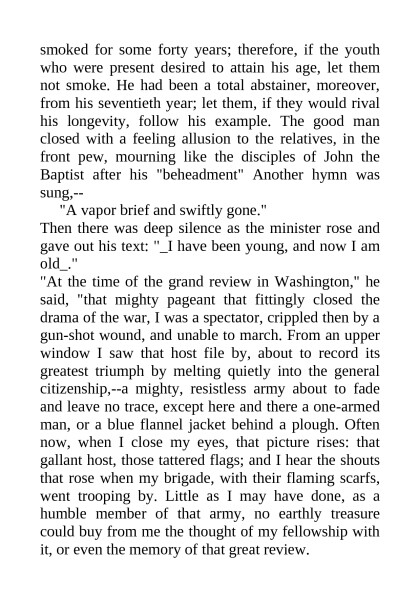 smoked for some forty years; therefore, if the youth who were present desired to attain his age, let them not smoke. He had been a total abstainer, moreover, from his seventieth year; let them, if they would rival his longevity, follow his example. The good man closed with a feeling allusion to the relatives, in the front pew, mourning like the disciples of John the Baptist after his "beheadment" Another hymn was sung,--

"A vapor brief and swiftly gone."

Then there was deep silence as the minister rose and gave out his text: "_I have been young, and now I am old_."

"At the time of the grand review in Washington," he said, "that mighty pageant that fittingly closed the drama of the war, I was a spectator, crippled then by a gun-shot wound, and unable to march. From an upper window I saw that host file by, about to record its greatest triumph by melting quietly into the general citizenship,--a mighty, resistless army about to fade and leave no trace, except here and there a one-armed man, or a blue flannel jacket behind a plough. Often now, when I close my eyes, that picture rises: that gallant host, those tattered flags; and I hear the shouts that rose when my brigade, with their flaming scarfs, went trooping by. Little as I may have done, as a humble member of that army, no earthly treasure could buy from me the thought of my fellowship with it, or even the memory of that great review.